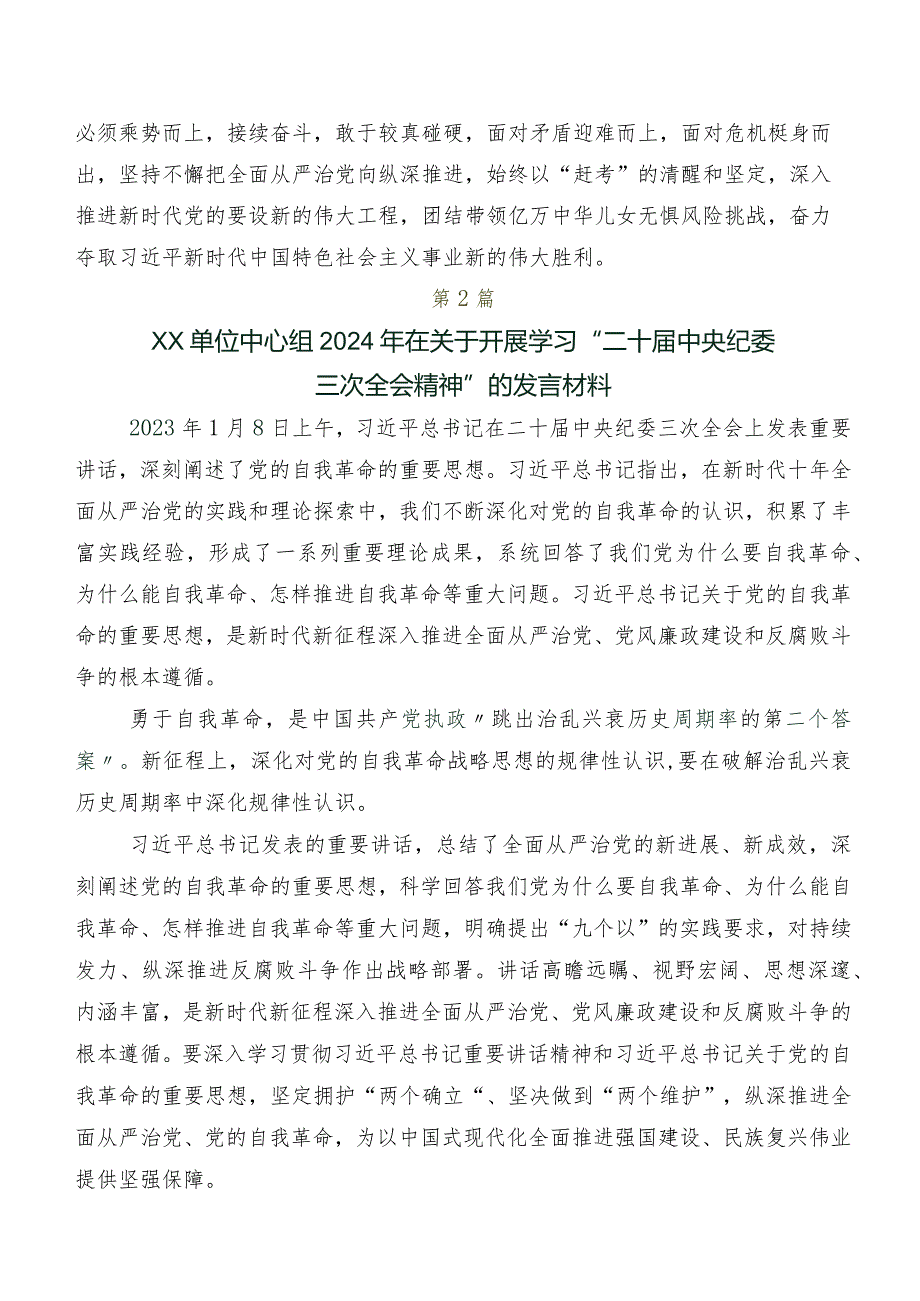 必须乘势而上，接续奋斗，敢于较真碰硬，面对矛盾迎难而上，面对危机挺身而出，坚持不懈把全面从严治党向纵深推进，始终以“赶考”的清醒和坚定，深入推进新时代党的要设新的伟大工程，团结带领亿万中华儿女无惧风险挑战，奋力夺取习近平新时代中国特色社会主义事业新的伟大胜利。

第2篇

XX单位中心组2024年在关于开展学习“二十届中央纪委三次全会精神”的发言材料

2023年1月8日上午，习近平总书记在二十届中央纪委三次全会上发表重要讲话，深刻阐述了党的自我革命的重要思想。习近平总书记指出，在新时代十年全面从严治党的实践和理论探索中，我们不断深化对党的自我革命的认识，积累了丰富实践经验，形成了一系列重要理论成果，系统回答了我们党为什么要自我革命、为什么能自我革命、怎样推进自我革命等重大问题。习近平总书记关于党的自我革命的重要思想，是新时代新征程深入推进全面从严治党、党风廉政建设和反腐败斗争的根本遵循。

勇于自我革命，是中国共产党执政〃跳出治乱兴衰历史周期率的第二个答案〃。新征程上，深化对党的自我革命战略思想的规律性认识，要在破解治乱兴衰历史周期率中深化规律性认识。

习近平总书记发表的重要讲话，总结了全面从严治党的新进展、新成效，深刻阐述党的自我革命的重要思想，科学回答我们党为什么要自我革命、为什么能自我革命、怎样推进自我革命等重大问题，明确提出“九个以”的实践要求，对持续发力、纵深推进反腐败斗争作出战略部署。讲话高瞻远瞩、视野宏阔、思想深邃、内涵丰富，是新时代新征程深入推进全面从严治党、党风廉政建设和反腐败斗争的根本遵循。要深入学习贯彻习近平总书记重要讲话精神和习近平总书记关于党的自我革命的重要思想，坚定拥护“两个确立“、坚决做到“两个维护”，纵深推进全面从严治党、党的自我革命，为以中国式现代化全面推进强国建设、民族复兴伟业提供坚强保障。